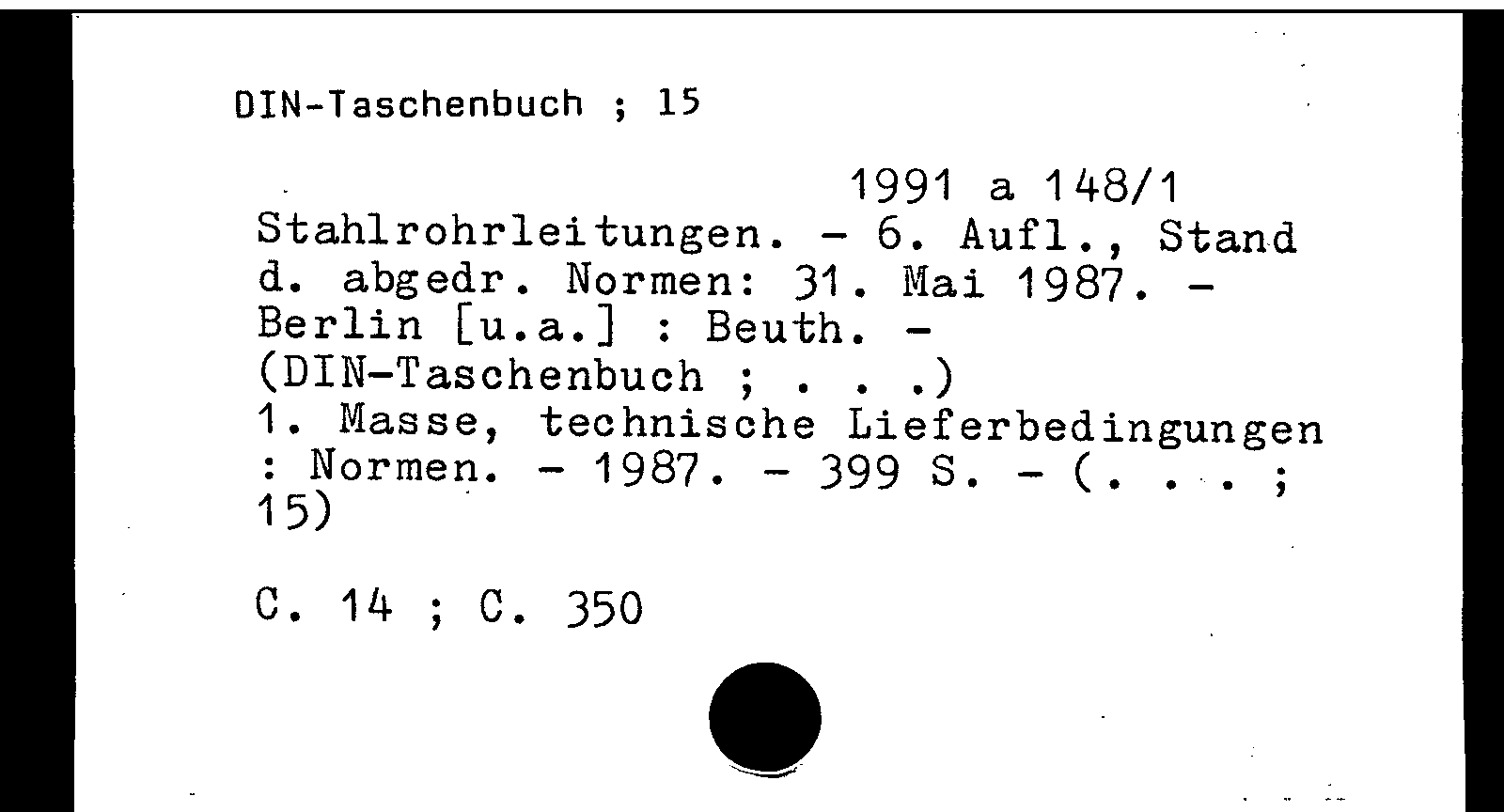 DIN-Taschenbuch ; 15

1991 a 148/1

Stahlrohrleitungen. - 6. Aufl., Stand d. abgedr. Normen: 31. Mai 1987. - Berlin [u.a.] : Beuth. - (DIN-Taschenbuch ; . . .)
1. Masse, technische Lieferbedingungen : Normen. - 1987. - 399 S. - (. . . ; 15)

C. 14 ; C. 350